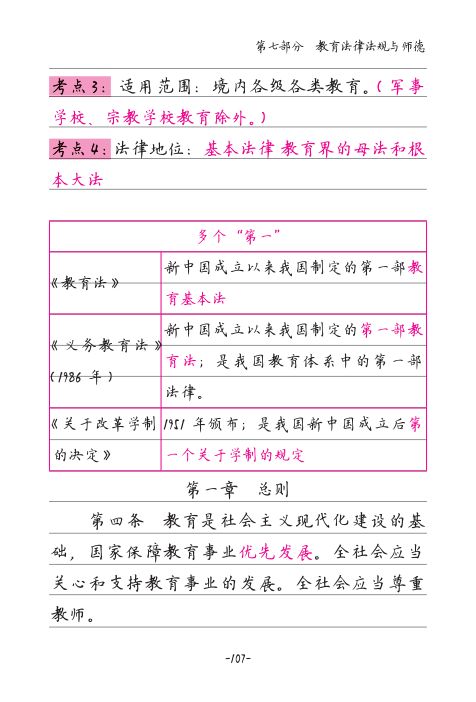 第七部分　教育法律法规与师德

考点3：适用范围：境内各级各类教育。（军事学校、宗教学校教育除外。）

考点4：法律地位：基本法律 教育界的母法和根本大法

| 多个“第一” | |
|---|---|
| 《教育法》 | 新中国成立以来我国制定的第一部教育基本法 |
| 《义务教育法》（1986年） | 新中国成立以来我国制定的第一部教育法；是我国教育体系中的第一部法律。 |
| 《关于改革学制的决定》 | 1951年颁布；是我国新中国成立后第一个关于学制的规定 |

第一章　总则

第四条　教育是社会主义现代化建设的基础，国家保障教育事业优先发展。全社会应当关心和支持教育事业的发展。全社会应当尊重教师。

-107-